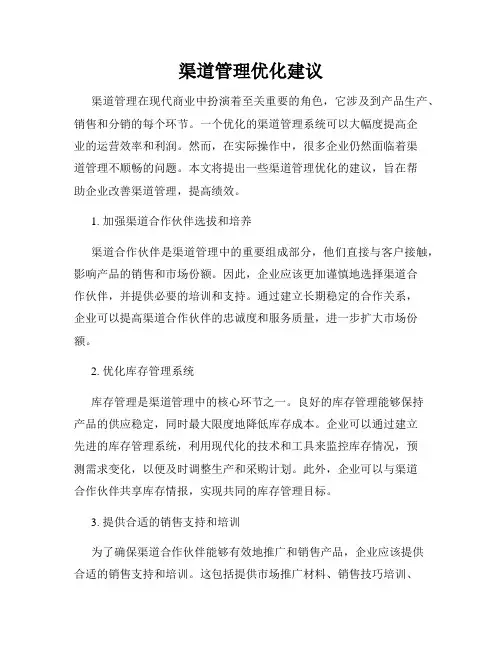 渠道管理优化建议

渠道管理在现代商业中扮演着至关重要的角色，它涉及到产品生产、销售和分销的每个环节。一个优化的渠道管理系统可以大幅度提高企业的运营效率和利润。然而，在实际操作中，很多企业仍然面临着渠道管理不顺畅的问题。本文将提出一些渠道管理优化的建议，旨在帮助企业改善渠道管理，提高绩效。

1. 加强渠道合作伙伴选拔和培养

渠道合作伙伴是渠道管理中的重要组成部分，他们直接与客户接触，影响产品的销售和市场份额。因此，企业应该更加谨慎地选择渠道合作伙伴，并提供必要的培训和支持。通过建立长期稳定的合作关系，企业可以提高渠道合作伙伴的忠诚度和服务质量，进一步扩大市场份额。

2. 优化库存管理系统

库存管理是渠道管理中的核心环节之一。良好的库存管理能够保持产品的供应稳定，同时最大限度地降低库存成本。企业可以通过建立先进的库存管理系统，利用现代化的技术和工具来监控库存情况，预测需求变化，以便及时调整生产和采购计划。此外，企业可以与渠道合作伙伴共享库存情报，实现共同的库存管理目标。

3. 提供合适的销售支持和培训

为了确保渠道合作伙伴能够有效地推广和销售产品，企业应该提供合适的销售支持和培训。这包括提供市场推广材料、销售技巧培训、